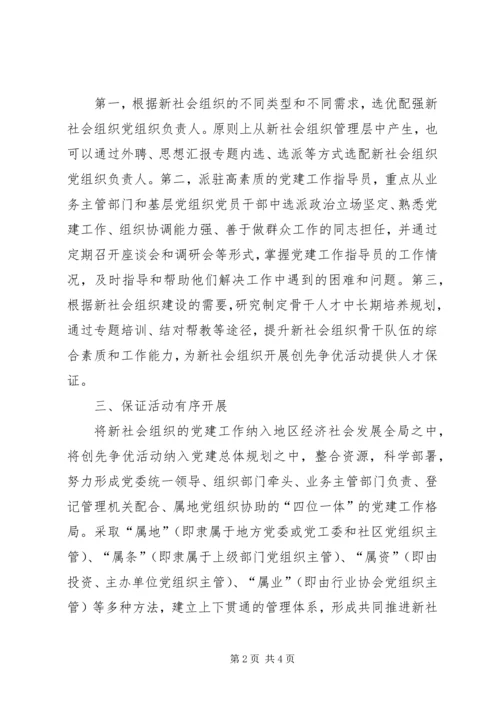 第一，根据新社会组织的不同类型和不同需求，选优配强新社会组织党组织负责人。原则上从新社会组织管理层中产生，也可以通过外聘、思想汇报专题内选、选派等方式选配新社会组织党组织负责人。第二，派驻高素质的党建工作指导员，重点从业务主管部门和基层党组织党员干部中选派政治立场坚定、熟悉党建工作、组织协调能力强、善于做群众工作的同志担任，并通过定期召开座谈会和调研会等形式，掌握党建工作指导员的工作情况，及时指导和帮助他们解决工作中遇到的困难和问题。第三，根据新社会组织建设的需要，研究制定骨干人才中长期培养规划，通过专题培训、结对帮教等途径，提升新社会组织骨干队伍的综合素质和工作能力，为新社会组织开展创先争优活动提供人才保证。

三、保证活动有序开展

将新社会组织的党建工作纳入地区经济社会发展全局之中，将创先争优活动纳入党建总体规划之中，整合资源，科学部署，努力形成党委统一领导、组织部门牵头、业务主管部门负责、登记管理机关配合、属地党组织协助的“四位一体”的党建工作格局。采取“属地”（即隶属于地方党委或党工委和社区党组织主管）、“属条”（即隶属于上级部门党组织主管）、“属资”（即由投资、主办单位党组织主管）、“属业”（即由行业协会党组织主管）等多种方法，建立上下贯通的管理体系，形成共同推进新社

第2页 共4页